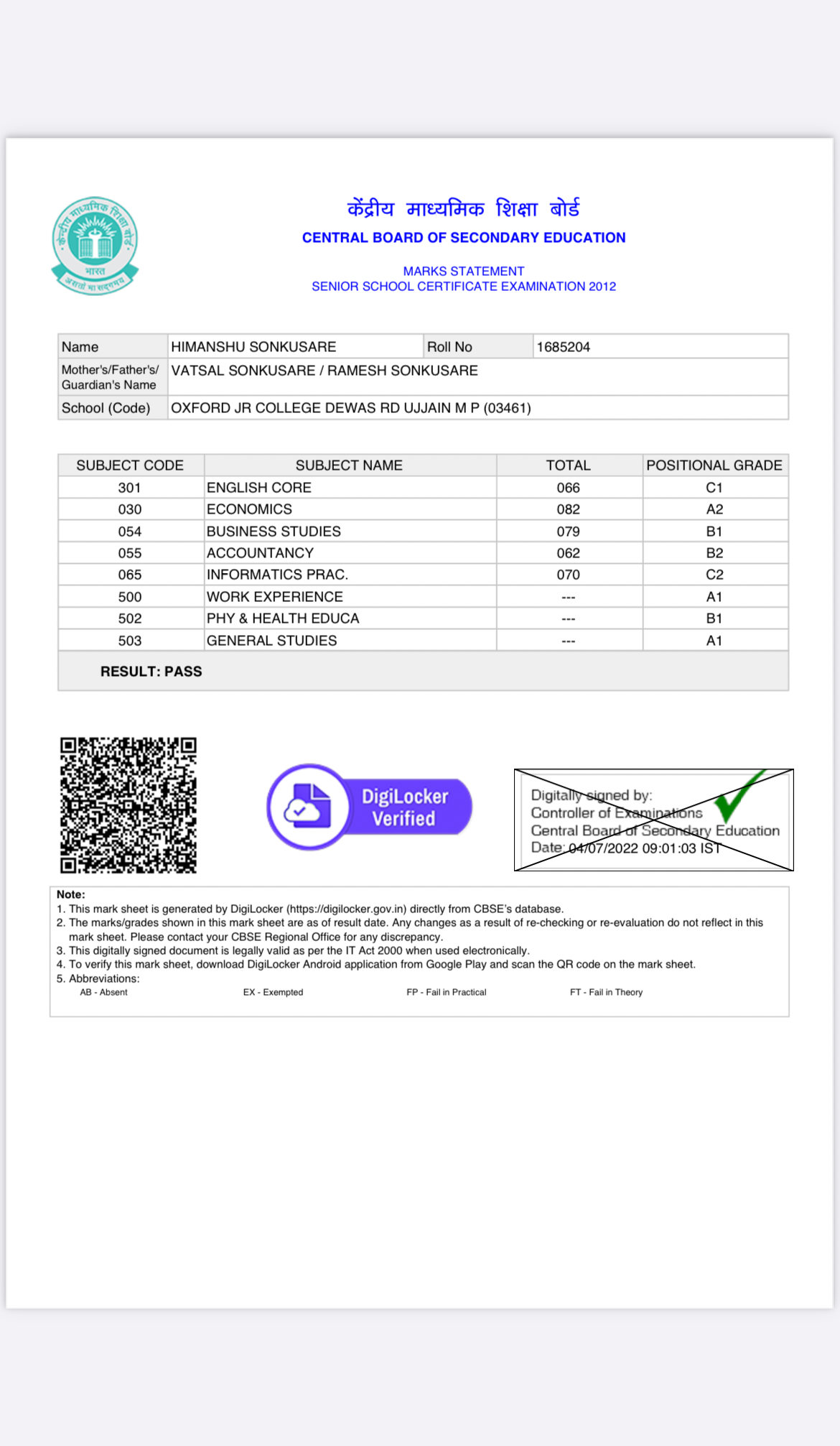 केंद्रीय माध्यमिक शिक्षा बोर्ड भारत असतो मा सद्गमय

केंद्रीय माध्यमिक शिक्षा बोर्ड
CENTRAL BOARD OF SECONDARY EDUCATION

MARKS STATEMENT
SENIOR SCHOOL CERTIFICATE EXAMINATION 2012

| Name | HIMANSHU SONKUSARE | Roll No | 1685204 |
|---|---|---|---|
| Mother's/Father's/ Guardian's Name | VATSAL SONKUSARE / RAMESH SONKUSARE | | |
| School (Code) | OXFORD JR COLLEGE DEWAS RD UJJAIN M P (03461) | | |

| SUBJECT CODE | SUBJECT NAME | TOTAL | POSITIONAL GRADE |
|---|---|---|---|
| 301 | ENGLISH CORE | 066 | C1 |
| 030 | ECONOMICS | 082 | A2 |
| 054 | BUSINESS STUDIES | 079 | B1 |
| 055 | ACCOUNTANCY | 062 | B2 |
| 065 | INFORMATICS PRAC. | 070 | C2 |
| 500 | WORK EXPERIENCE | --- | A1 |
| 502 | PHY & HEALTH EDUCA | --- | B1 |
| 503 | GENERAL STUDIES | --- | A1 |

RESULT: PASS

DigiLocker Verified

Digitally signed by:
Controller of Examinations
Central Board of Secondary Education
Date: 04/07/2022 09:01:03 IST

Note:
1. This mark sheet is generated by DigiLocker (https://digilocker.gov.in) directly from CBSE's database.
2. The marks/grades shown in this mark sheet are as of result date. Any changes as a result of re-checking or re-evaluation do not reflect in this mark sheet. Please contact your CBSE Regional Office for any discrepancy.
3. This digitally signed document is legally valid as per the IT Act 2000 when used electronically.
4. To verify this mark sheet, download DigiLocker Android application from Google Play and scan the QR code on the mark sheet.
5. Abbreviations:
AB - Absent EX - Exempted FP - Fail in Practical FT - Fail in Theory